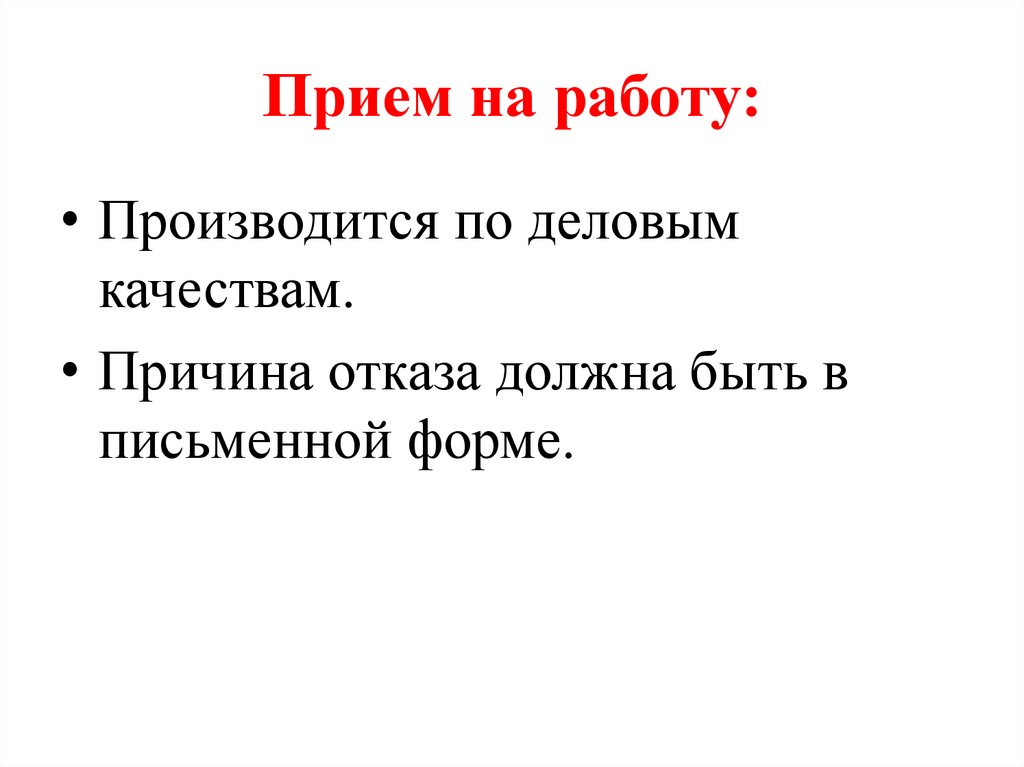 Прием на работу:

• Производится по деловым качествам.

• Причина отказа должна быть в письменной форме.